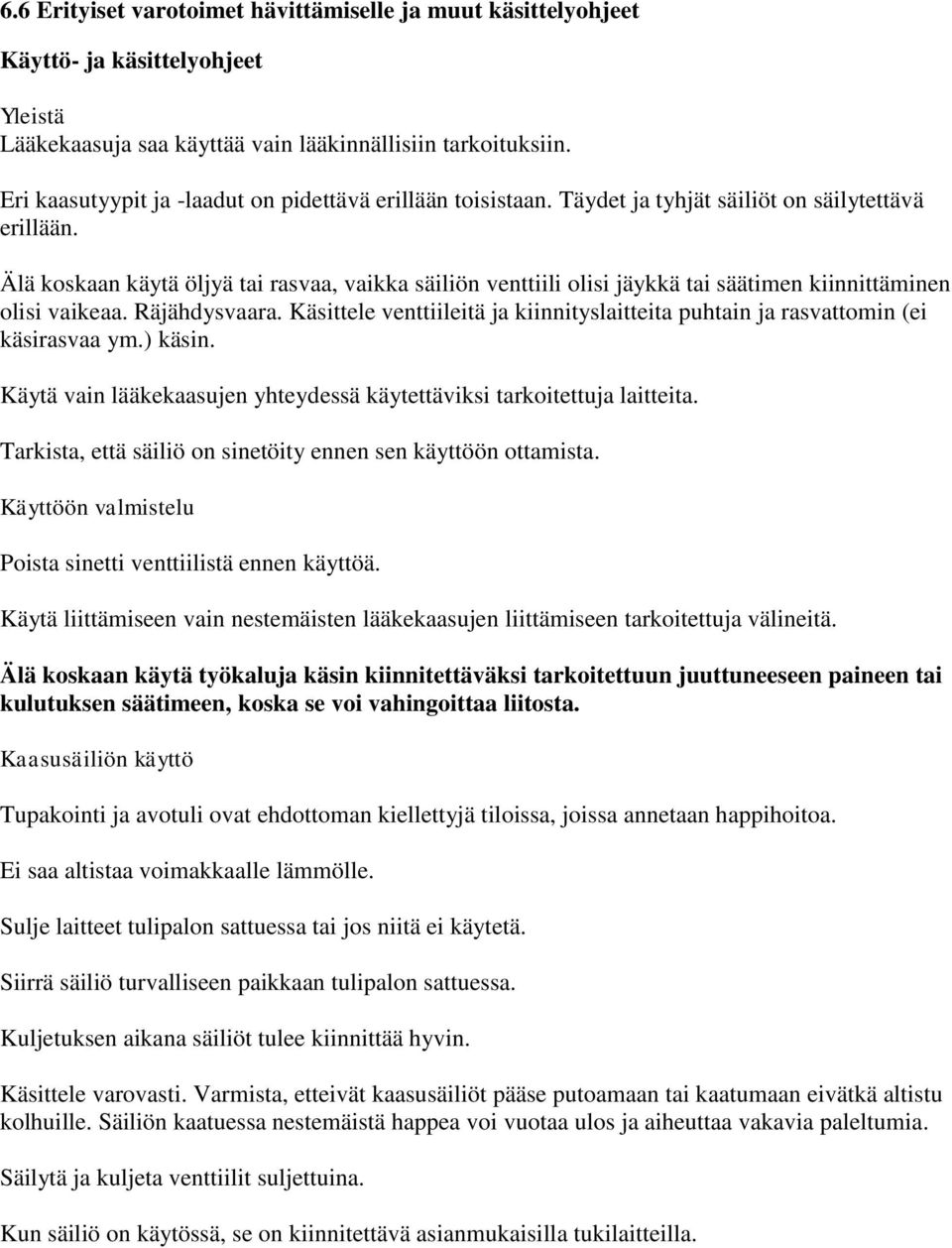 6.6 Erityiset varotoimet hävittämiselle ja muut käsittelyohjeet

Käyttö- ja käsittelyohjeet

Yleistä
Lääkekaasuja saa käyttää vain lääkinnällisiin tarkoituksiin.

Eri kaasutyypit ja -laadut on pidettävä erillään toisistaan. Täydet ja tyhjät säiliöt on säilytettävä erillään.

Älä koskaan käytä öljyä tai rasvaa, vaikka säiliön venttiili olisi jäykkä tai säätimen kiinnittäminen olisi vaikeaa. Räjähdysvaara. Käsittele venttiileitä ja kiinnityslaitteita puhtain ja rasvattomin (ei käsirasvaa ym.) käsin.

Käytä vain lääkekaasujen yhteydessä käytettäviksi tarkoitettuja laitteita.

Tarkista, että säiliö on sinetöity ennen sen käyttöön ottamista.

Käyttöön valmistelu

Poista sinetti venttiilistä ennen käyttöä.

Käytä liittämiseen vain nestemäisten lääkekaasujen liittämiseen tarkoitettuja välineitä.

Älä koskaan käytä työkaluja käsin kiinnitettäväksi tarkoitettuun juuttuneeseen paineen tai kulutuksen säätimeen, koska se voi vahingoittaa liitosta.

Kaasusäiliön käyttö

Tupakointi ja avotuli ovat ehdottoman kiellettyjä tiloissa, joissa annetaan happihoitoa.

Ei saa altistaa voimakkaalle lämmölle.

Sulje laitteet tulipalon sattuessa tai jos niitä ei käytetä.

Siirrä säiliö turvalliseen paikkaan tulipalon sattuessa.

Kuljetuksen aikana säiliöt tulee kiinnittää hyvin.

Käsittele varovasti. Varmista, etteivät kaasusäiliöt pääse putoamaan tai kaatumaan eivätkä altistu kolhuille. Säiliön kaatuessa nestemäistä happea voi vuotaa ulos ja aiheuttaa vakavia paleltumia.

Säilytä ja kuljeta venttiilit suljettuina.

Kun säiliö on käytössä, se on kiinnitettävä asianmukaisilla tukilaitteilla.